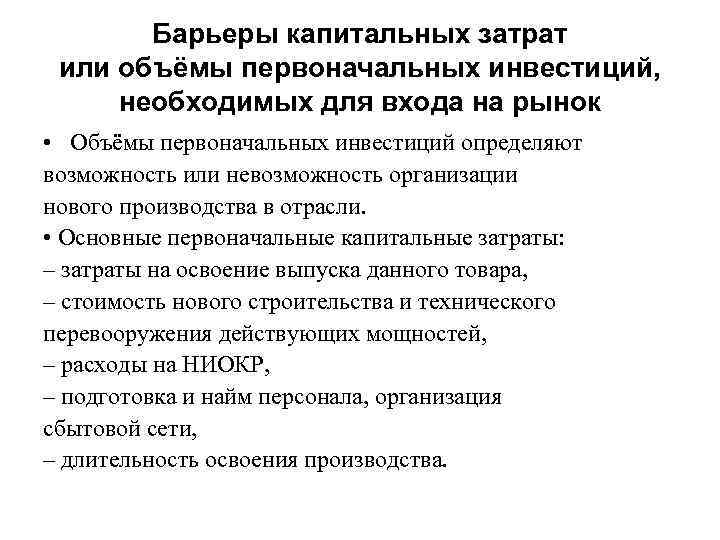 Барьеры капитальных затрат или объёмы первоначальных инвестиций, необходимых для входа на рынок

• Объёмы первоначальных инвестиций определяют возможность или невозможность организации нового производства в отрасли.
• Основные первоначальные капитальные затраты:
– затраты на освоение выпуска данного товара,
– стоимость нового строительства и технического перевооружения действующих мощностей,
– расходы на НИОКР,
– подготовка и найм персонала, организация сбытовой сети,
– длительность освоения производства.